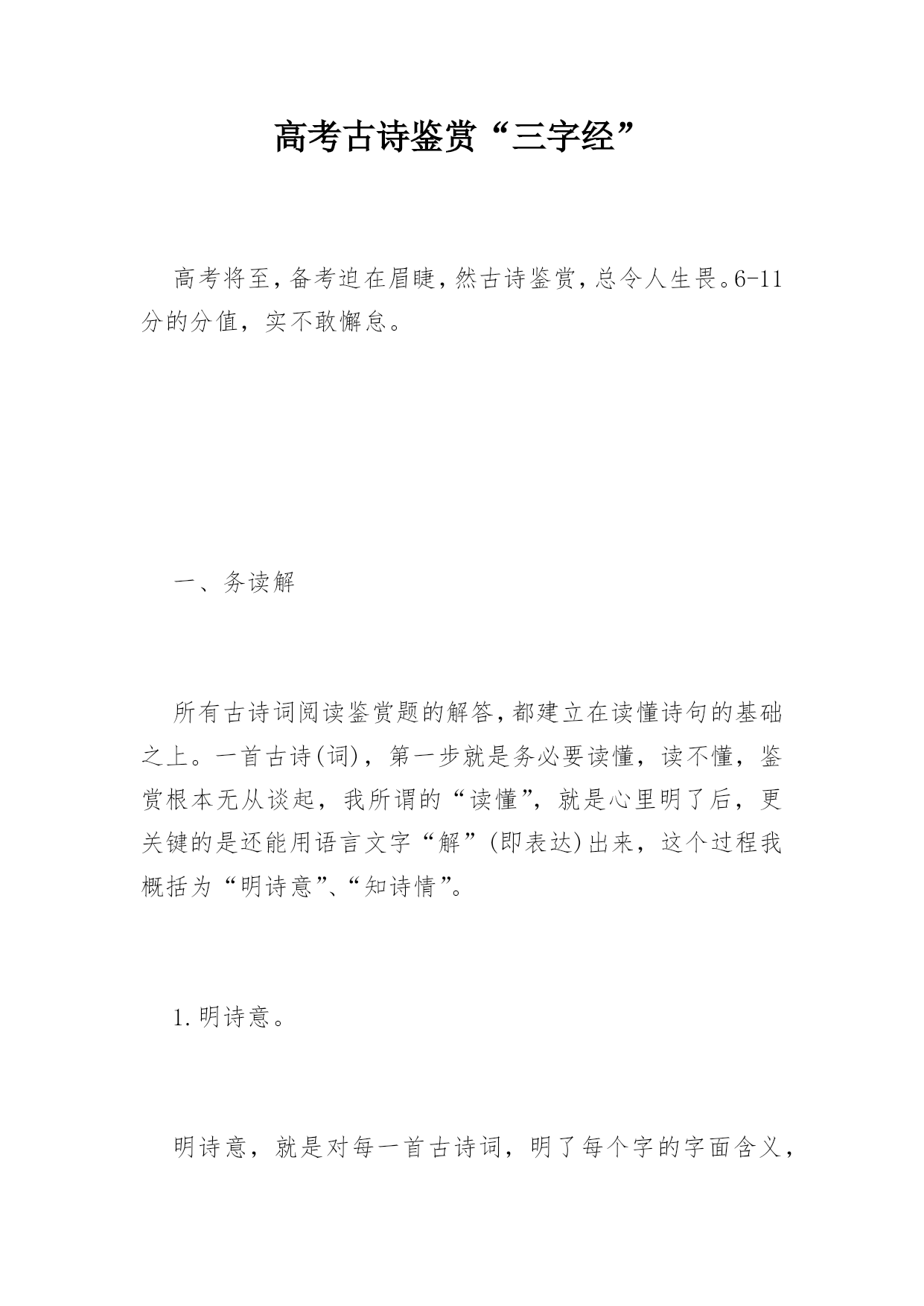 高考古诗鉴赏“三字经”

高考将至，备考迫在眉睫，然古诗鉴赏，总令人生畏。6-11分的分值，实不敢懈怠。

一、务读解

所有古诗词阅读鉴赏题的解答，都建立在读懂诗句的基础之上。一首古诗(词)，第一步就是务必要读懂，读不懂，鉴赏根本无从谈起，我所谓的“读懂”，就是心里明了后，更关键的是还能用语言文字“解”(即表达)出来，这个过程我概括为“明诗意”、“知诗情”。

1.明诗意。

明诗意，就是对每一首古诗词，明了每个字的字面含义，